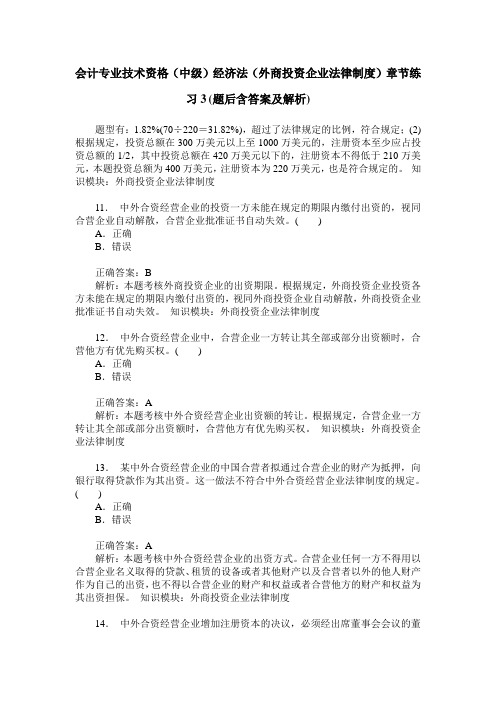 会计专业技术资格（中级）经济法（外商投资企业法律制度）章节练习 3(题后含答案及解析)

题型有：1.82%(70÷220＝31.82%)，超过了法律规定的比例，符合规定；(2)根据规定，投资总额在 300 万美元以上至 1000 万美元的，注册资本至少应占投资总额的 1/2，其中投资总额在 420 万美元以下的，注册资本不得低于 210 万美元，本题投资总额为 400 万美元，注册资本为 220 万美元，也是符合规定的。 知识模块：外商投资企业法律制度

11. 中外合资经营企业的投资一方未能在规定的期限内缴付出资的，视同合营企业自动解散，合营企业批准证书自动失效。(　　)
A. 正确
B. 错误

正确答案：B
解析：本题考核外商投资企业的出资期限。根据规定，外商投资企业投资各方未能在规定的期限内缴付出资的，视同外商投资企业自动解散，外商投资企业批准证书自动失效。 知识模块：外商投资企业法律制度

12. 中外合资经营企业中，合营企业一方转让其全部或部分出资额时，合营他方有优先购买权。(　　)
A. 正确
B. 错误

正确答案：A
解析：本题考核中外合资经营企业出资额的转让。根据规定，合营企业一方转让其全部或部分出资额时，合营他方有优先购买权。 知识模块：外商投资企业法律制度

13. 某中外合资经营企业的中国合营者拟通过合营企业的财产为抵押，向银行取得贷款作为其出资。这一做法不符合中外合资经营企业法律制度的规定。(　　)
A. 正确
B. 错误

正确答案：A
解析：本题考核中外合资经营企业的出资方式。合营企业任何一方不得用以合营企业名义取得的贷款、租赁的设备或者其他财产以及合营者以外的他人财产作为自己的出资，也不得以合营企业的财产和权益或者合营他方的财产和权益为其出资担保。 知识模块：外商投资企业法律制度

14. 中外合资经营企业增加注册资本的决议，必须经出席董事会会议的董